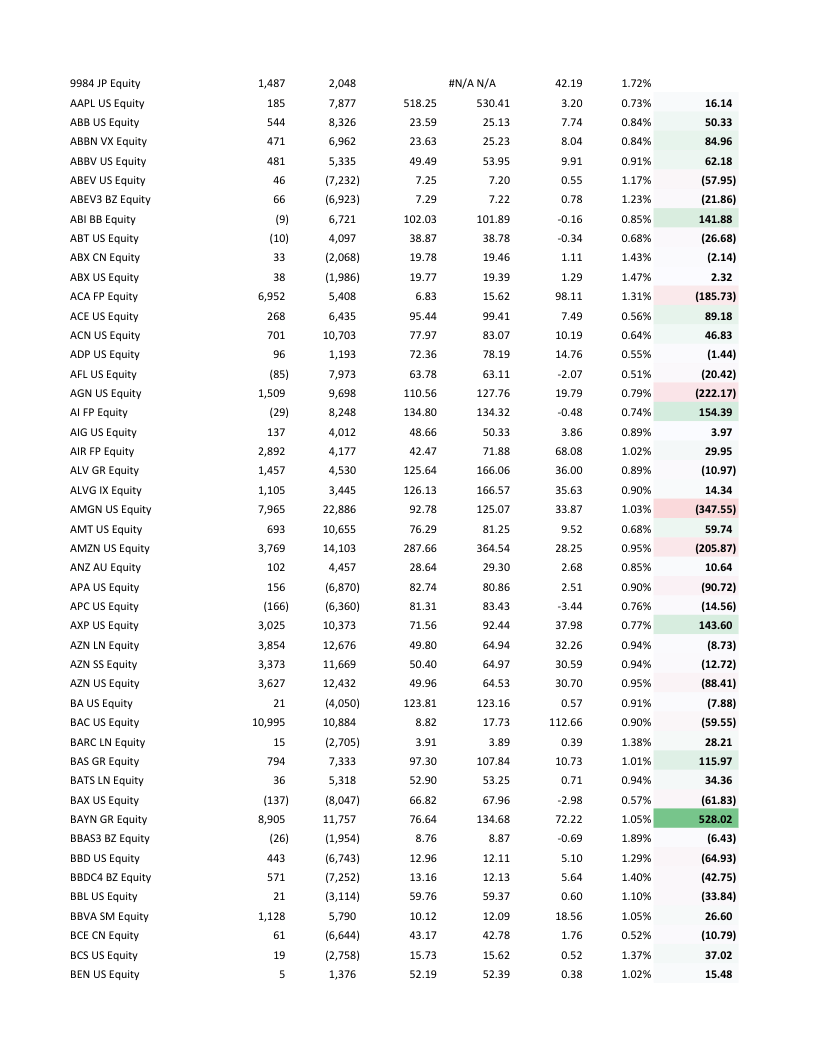 | | | | | | | | |
|---|---|---|---|---|---|---|---|
| 9984 JP Equity | 1,487 | 2,048 | | #N/A N/A | 42.19 | 1.72% | |
| AAPL US Equity | 185 | 7,877 | 518.25 | 530.41 | 3.20 | 0.73% | 16.14 |
| ABB US Equity | 544 | 8,326 | 23.59 | 25.13 | 7.74 | 0.84% | 50.33 |
| ABBN VX Equity | 471 | 6,962 | 23.63 | 25.23 | 8.04 | 0.84% | 84.96 |
| ABBV US Equity | 481 | 5,335 | 49.49 | 53.95 | 9.91 | 0.91% | 62.18 |
| ABEV US Equity | 46 | (7,232) | 7.25 | 7.20 | 0.55 | 1.17% | (57.95) |
| ABEV3 BZ Equity | 66 | (6,923) | 7.29 | 7.22 | 0.78 | 1.23% | (21.86) |
| ABI BB Equity | (9) | 6,721 | 102.03 | 101.89 | -0.16 | 0.85% | 141.88 |
| ABT US Equity | (10) | 4,097 | 38.87 | 38.78 | -0.34 | 0.68% | (26.68) |
| ABX CN Equity | 33 | (2,068) | 19.78 | 19.46 | 1.11 | 1.43% | (2.14) |
| ABX US Equity | 38 | (1,986) | 19.77 | 19.39 | 1.29 | 1.47% | 2.32 |
| ACA FP Equity | 6,952 | 5,408 | 6.83 | 15.62 | 98.11 | 1.31% | (185.73) |
| ACE US Equity | 268 | 6,435 | 95.44 | 99.41 | 7.49 | 0.56% | 89.18 |
| ACN US Equity | 701 | 10,703 | 77.97 | 83.07 | 10.19 | 0.64% | 46.83 |
| ADP US Equity | 96 | 1,193 | 72.36 | 78.19 | 14.76 | 0.55% | (1.44) |
| AFL US Equity | (85) | 7,973 | 63.78 | 63.11 | -2.07 | 0.51% | (20.42) |
| AGN US Equity | 1,509 | 9,698 | 110.56 | 127.76 | 19.79 | 0.79% | (222.17) |
| AI FP Equity | (29) | 8,248 | 134.80 | 134.32 | -0.48 | 0.74% | 154.39 |
| AIG US Equity | 137 | 4,012 | 48.66 | 50.33 | 3.86 | 0.89% | 3.97 |
| AIR FP Equity | 2,892 | 4,177 | 42.47 | 71.88 | 68.08 | 1.02% | 29.95 |
| ALV GR Equity | 1,457 | 4,530 | 125.64 | 166.06 | 36.00 | 0.89% | (10.97) |
| ALVG IX Equity | 1,105 | 3,445 | 126.13 | 166.57 | 35.63 | 0.90% | 14.34 |
| AMGN US Equity | 7,965 | 22,886 | 92.78 | 125.07 | 33.87 | 1.03% | (347.55) |
| AMT US Equity | 693 | 10,655 | 76.29 | 81.25 | 9.52 | 0.68% | 59.74 |
| AMZN US Equity | 3,769 | 14,103 | 287.66 | 364.54 | 28.25 | 0.95% | (205.87) |
| ANZ AU Equity | 102 | 4,457 | 28.64 | 29.30 | 2.68 | 0.85% | 10.64 |
| APA US Equity | 156 | (6,870) | 82.74 | 80.86 | 2.51 | 0.90% | (90.72) |
| APC US Equity | (166) | (6,360) | 81.31 | 83.43 | -3.44 | 0.76% | (14.56) |
| AXP US Equity | 3,025 | 10,373 | 71.56 | 92.44 | 37.98 | 0.77% | 143.60 |
| AZN LN Equity | 3,854 | 12,676 | 49.80 | 64.94 | 32.26 | 0.94% | (8.73) |
| AZN SS Equity | 3,373 | 11,669 | 50.40 | 64.97 | 30.59 | 0.94% | (12.72) |
| AZN US Equity | 3,627 | 12,432 | 49.96 | 64.53 | 30.70 | 0.95% | (88.41) |
| BA US Equity | 21 | (4,050) | 123.81 | 123.16 | 0.57 | 0.91% | (7.88) |
| BAC US Equity | 10,995 | 10,884 | 8.82 | 17.73 | 112.66 | 0.90% | (59.55) |
| BARC LN Equity | 15 | (2,705) | 3.91 | 3.89 | 0.39 | 1.38% | 28.21 |
| BAS GR Equity | 794 | 7,333 | 97.30 | 107.84 | 10.73 | 1.01% | 115.97 |
| BATS LN Equity | 36 | 5,318 | 52.90 | 53.25 | 0.71 | 0.94% | 34.36 |
| BAX US Equity | (137) | (8,047) | 66.82 | 67.96 | -2.98 | 0.57% | (61.83) |
| BAYN GR Equity | 8,905 | 11,757 | 76.64 | 134.68 | 72.22 | 1.05% | 528.02 |
| BBAS3 BZ Equity | (26) | (1,954) | 8.76 | 8.87 | -0.69 | 1.89% | (6.43) |
| BBD US Equity | 443 | (6,743) | 12.96 | 12.11 | 5.10 | 1.29% | (64.93) |
| BBDC4 BZ Equity | 571 | (7,252) | 13.16 | 12.13 | 5.64 | 1.40% | (42.75) |
| BBL US Equity | 21 | (3,114) | 59.76 | 59.37 | 0.60 | 1.10% | (33.84) |
| BBVA SM Equity | 1,128 | 5,790 | 10.12 | 12.09 | 18.56 | 1.05% | 26.60 |
| BCE CN Equity | 61 | (6,644) | 43.17 | 42.78 | 1.76 | 0.52% | (10.79) |
| BCS US Equity | 19 | (2,758) | 15.73 | 15.62 | 0.52 | 1.37% | 37.02 |
| BEN US Equity | 5 | 1,376 | 52.19 | 52.39 | 0.38 | 1.02% | 15.48 |